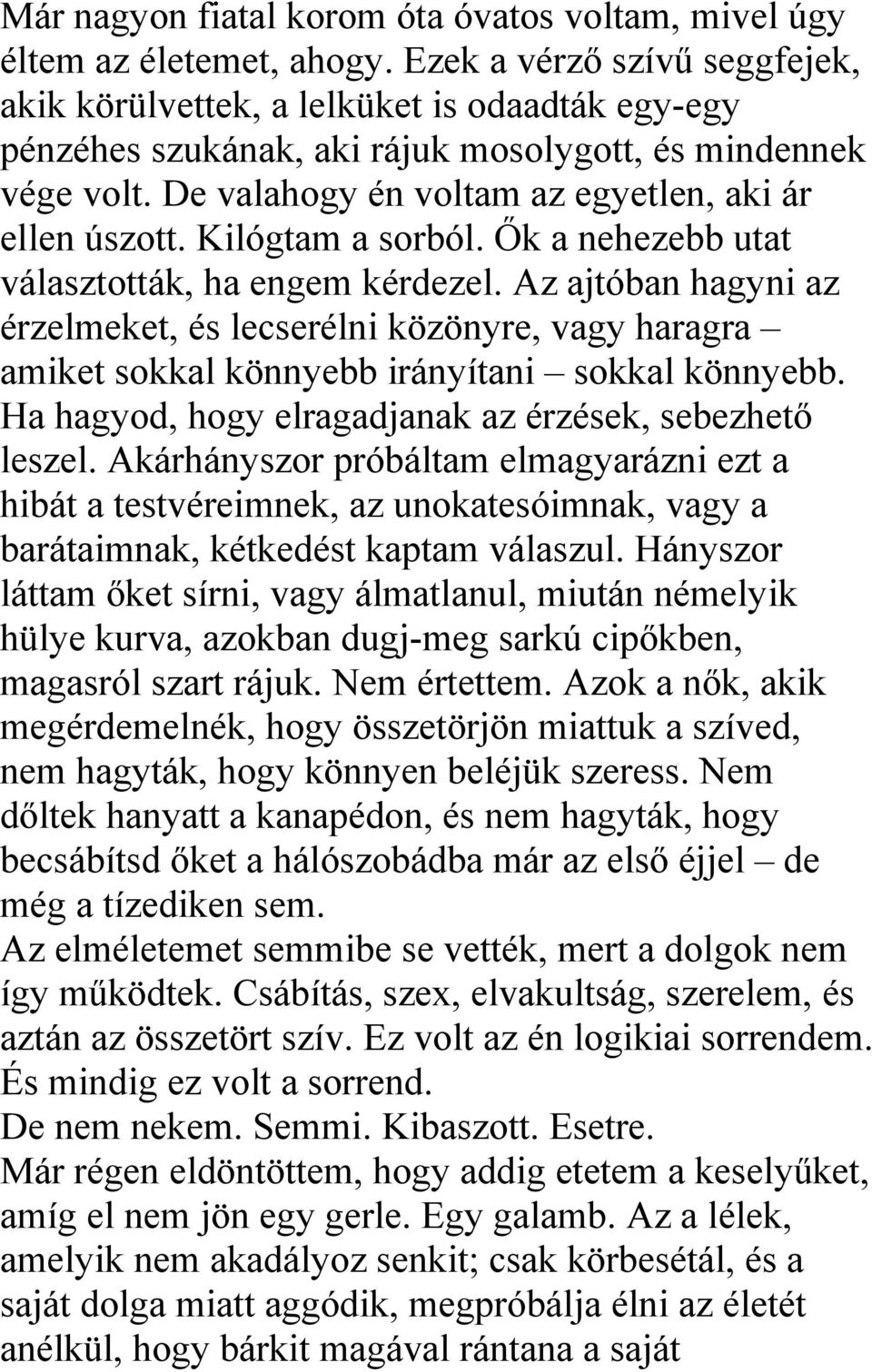 Már nagyon fiatal korom óta óvatos voltam, mivel úgy éltem az életemet, ahogy. Ezek a vérző szívű seggfejek, akik körülvettek, a lelküket is odaadták egy-egy pénzéhes szukának, aki rájuk mosolygott, és mindennek vége volt. De valahogy én voltam az egyetlen, aki ár ellen úszott. Kilógtam a sorból. Ők a nehezebb utat választották, ha engem kérdezel. Az ajtóban hagyni az érzelmeket, és lecserélni közönyre, vagy haragra – amiket sokkal könnyebb irányítani – sokkal könnyebb. Ha hagyod, hogy elragadjanak az érzések, sebezhető leszel. Akárhányszor próbáltam elmagyarázni ezt a hibát a testvéreimnek, az unokatesóimnak, vagy a barátaimnak, kétkedést kaptam válaszul. Hányszor láttam őket sírni, vagy álmatlanul, miután némelyik hülye kurva, azokban dugj-meg sarkú cipőkben, magasról szart rájuk. Nem értettem. Azok a nők, akik megérdemelnék, hogy összetörjön miattuk a szíved, nem hagyták, hogy könnyen beléjük szeress. Nem dőltek hanyatt a kanapédon, és nem hagyták, hogy becsábítsd őket a hálószobádba már az első éjjel – de még a tízediken sem.
Az elméletemet semmibe se vették, mert a dolgok nem így működtek. Csábítás, szex, elvakultság, szerelem, és aztán az összetört szív. Ez volt az én logikiai sorrendem. És mindig ez volt a sorrend.
De nem nekem. Semmi. Kibaszott. Esetre.
Már régen eldöntöttem, hogy addig etetem a keselyűket, amíg el nem jön egy gerle. Egy galamb. Az a lélek, amelyik nem akadályoz senkit; csak körbesétál, és a saját dolga miatt aggódik, megpróbálja élni az életét anélkül, hogy bárkit magával rántana a saját